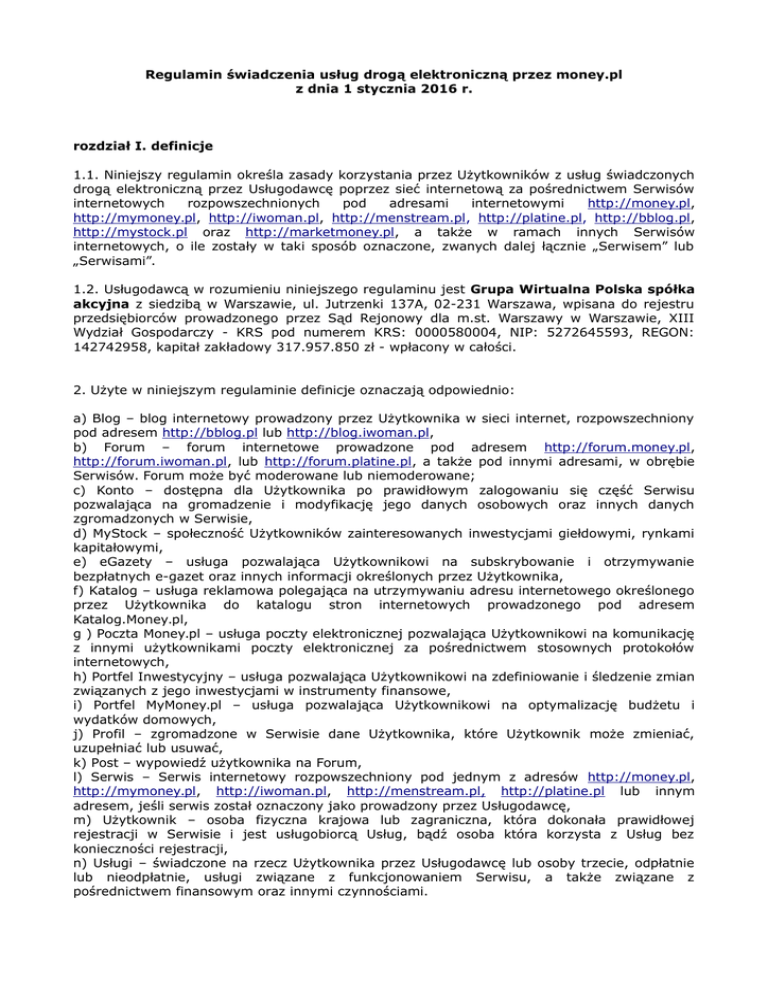 Regulamin świadczenia usług drogą elektroniczną przez money.pl
z dnia 1 stycznia 2016 r.

rozdział I. definicje

1.1. Niniejszy regulamin określa zasady korzystania przez Użytkowników z usług świadczonych drogą elektroniczną przez Usługodawcę poprzez sieć internetową za pośrednictwem Serwisów internetowych rozpowszechnionych pod adresami internetowymi http://money.pl, http://mymoney.pl, http://iwoman.pl, http://menstream.pl, http://platine.pl, http://bblog.pl, http://mystock.pl oraz http://marketmoney.pl, a także w ramach innych Serwisów internetowych, o ile zostały w taki sposób oznaczone, zwanych dalej łącznie „Serwisem" lub „Serwisami".

1.2. Usługodawcą w rozumieniu niniejszego regulaminu jest Grupa Wirtualna Polska spółka akcyjna z siedzibą w Warszawie, ul. Jutrzenki 137A, 02-231 Warszawa, wpisana do rejestru przedsiębiorców prowadzonego przez Sąd Rejonowy dla m.st. Warszawy w Warszawie, XIII Wydział Gospodarczy - KRS pod numerem KRS: 0000580004, NIP: 5272645593, REGON: 142742958, kapitał zakładowy 317.957.850 zł - wpłacony w całości.

2. Użyte w niniejszym regulaminie definicje oznaczają odpowiednio:

a) Blog – blog internetowy prowadzony przez Użytkownika w sieci internet, rozpowszechniony pod adresem http://bblog.pl lub http://blog.iwoman.pl,
b) Forum – forum internetowe prowadzone pod adresem http://forum.money.pl, http://forum.iwoman.pl, lub http://forum.platine.pl, a także pod innymi adresami, w obrębie Serwisów. Forum może być moderowane lub niemoderowane;
c) Konto – dostępna dla Użytkownika po prawidłowym zalogowaniu się część Serwisu pozwalająca na gromadzenie i modyfikację jego danych osobowych oraz innych danych zgromadzonych w Serwisie,
d) MyStock – społeczność Użytkowników zainteresowanych inwestycjami giełdowymi, rynkami kapitałowymi,
e) eGazety – usługa pozwalająca Użytkownikowi na subskrybowanie i otrzymywanie bezpłatnych e-gazet oraz innych informacji określonych przez Użytkownika,
f) Katalog – usługa reklamowa polegająca na utrzymywaniu adresu internetowego określonego przez Użytkownika do katalogu stron internetowych prowadzonego pod adresem Katalog.Money.pl,
g ) Poczta Money.pl – usługa poczty elektronicznej pozwalająca Użytkownikowi na komunikację z innymi użytkownikami poczty elektronicznej za pośrednictwem stosownych protokołów internetowych,
h) Portfel Inwestycyjny – usługa pozwalająca Użytkownikowi na zdefiniowanie i śledzenie zmian związanych z jego inwestycjami w instrumenty finansowe,
i) Portfel MyMoney.pl – usługa pozwalająca Użytkownikowi na optymalizację budżetu i wydatków domowych,
j) Profil – zgromadzone w Serwisie dane Użytkownika, które Użytkownik może zmieniać, uzupełniać lub usuwać,
k) Post – wypowiedź użytkownika na Forum,
l) Serwis – Serwis internetowy rozpowszechniony pod jednym z adresów http://money.pl, http://mymoney.pl, http://iwoman.pl, http://menstream.pl, http://platine.pl lub innym adresem, jeśli serwis został oznaczony jako prowadzony przez Usługodawcę,
m) Użytkownik – osoba fizyczna krajowa lub zagraniczna, która dokonała prawidłowej rejestracji w Serwisie i jest usługobiorcą Usług, bądź osoba która korzysta z Usług bez konieczności rejestracji,
n) Usługi – świadczone na rzecz Użytkownika przez Usługodawcę lub osoby trzecie, odpłatnie lub nieodpłatnie, usługi związane z funkcjonowaniem Serwisu, a także związane z pośrednictwem finansowym oraz innymi czynnościami.